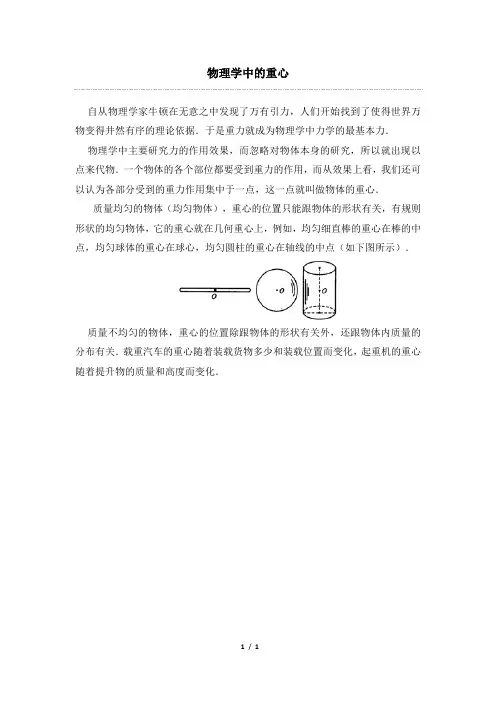 物理学中的重心

自从物理学家牛顿在无意之中发现了万有引力，人们开始找到了使得世界万物变得井然有序的理论依据．于是重力就成为物理学中力学的最基本力．

物理学中主要研究力的作用效果，而忽略对物体本身的研究，所以就出现以点来代物．一个物体的各个部位都要受到重力的作用，而从效果上看，我们还可以认为各部分受到的重力作用集中于一点，这一点就叫做物体的重心．

质量均匀的物体（均匀物体），重心的位置只能跟物体的形状有关，有规则形状的均匀物体，它的重心就在几何重心上，例如，均匀细直棒的重心在棒的中点，均匀球体的重心在球心，均匀圆柱的重心在轴线的中点（如下图所示）．

O　O　O

质量不均匀的物体，重心的位置除跟物体的形状有关外，还跟物体内质量的分布有关．载重汽车的重心随着装载货物多少和装载位置而变化，起重机的重心随着提升物的质量和高度而变化．

1 / 1